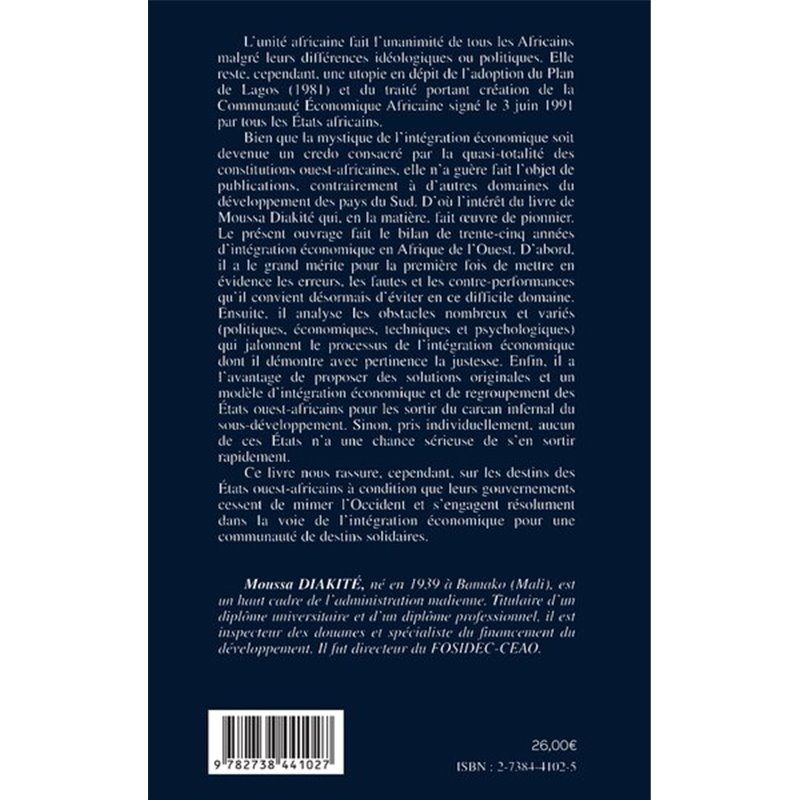 L'unité africaine fait l'unanimité de tous les Africains malgré leurs différences idéologiques ou politiques. Elle reste, cependant, une utopie en dépit de l'adoption du Plan de Lagos (1981) et du traité portant création de la Communauté Économique Africaine signé le 3 juin 1991 par tous les États africains.

Bien que la mystique de l'intégration économique soit devenue un credo consacré par la quasi-totalité des constitutions ouest-africaines, elle n'a guère fait l'objet de publications, contrairement à d'autres domaines du développement des pays du Sud. D'où l'intérêt du livre de Moussa Diakité qui, en la matière, fait œuvre de pionnier. Le présent ouvrage fait le bilan de trente-cinq années d'intégration économique en Afrique de l'Ouest. D'abord, il a le grand mérite pour la première fois de mettre en évidence les erreurs, les fautes et les contre-performances qu'il convient désormais d'éviter en ce difficile domaine. Ensuite, il analyse les obstacles nombreux et variés (politiques, économiques, techniques et psychologiques) qui jalonnent le processus de l'intégration économique dont il démontre avec pertinence la justesse. Enfin, il a l'avantage de proposer des solutions originales et un modèle d'intégration économique et de regroupement des États ouest-africains pour les sortir du carcan infernal du sous-développement. Sinon, pris individuellement, aucun de ces États n'a une chance sérieuse de s'en sortir rapidement.

Ce livre nous rassure, cependant, sur les destins des États ouest-africains à condition que leurs gouvernements cessent de mimer l'Occident et s'engagent résolument dans la voie de l'intégration économique pour une communauté de destins solidaires.

Moussa DIAKITÉ, né en 1939 à Bamako (Mali), est un haut cadre de l'administration malienne. Titulaire d'un diplôme universitaire et d'un diplôme professionnel, il est inspecteur des douanes et spécialiste du financement du développement. Il fut directeur du FOSIDEC-CEAO.

9 782738 441027

26,00€

ISBN : 2-7384-4102-5